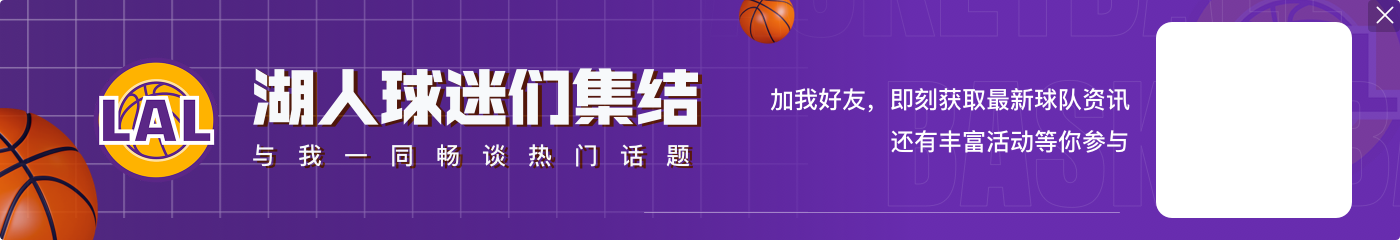 LAL
湖人球迷们集结
与我一同畅谈热门话题
加我好友，即刻获取最新球队资讯
还有丰富活动等你参与